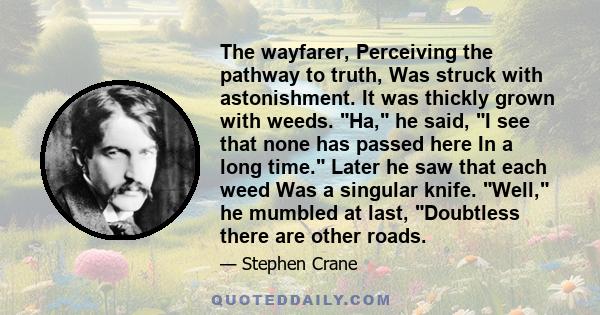 The wayfarer, Perceiving the pathway to truth, Was struck with astonishment. It was thickly grown with weeds. "Ha," he said, "I see that none has passed here In a long time." Later he saw that each weed Was a singular knife. "Well," he mumbled at last, "Doubtless there are other roads.

— Stephen Crane

QUOTEDDAILY.COM